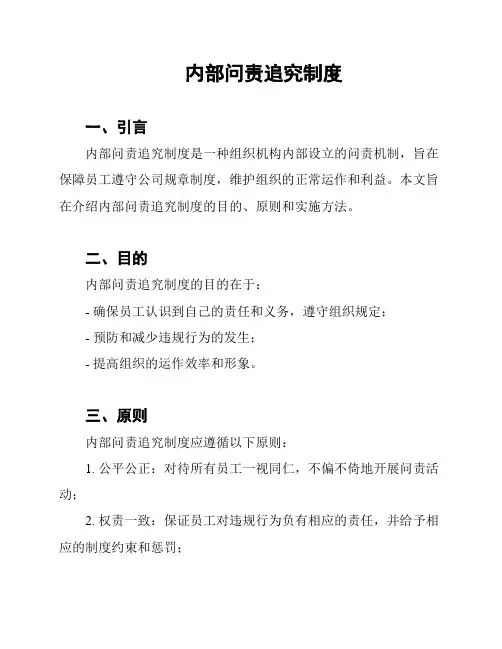 内部问责追究制度

一、引言

内部问责追究制度是一种组织机构内部设立的问责机制，旨在保障员工遵守公司规章制度，维护组织的正常运作和利益。本文旨在介绍内部问责追究制度的目的、原则和实施方法。

二、目的

内部问责追究制度的目的在于：

- 确保员工认识到自己的责任和义务，遵守组织规定；

- 预防和减少违规行为的发生；

- 提高组织的运作效率和形象。

三、原则

内部问责追究制度应遵循以下原则：

1. 公平公正：对待所有员工一视同仁，不偏不倚地开展问责活动；

2. 权责一致：保证员工对违规行为负有相应的责任，并给予相应的制度约束和惩罚；